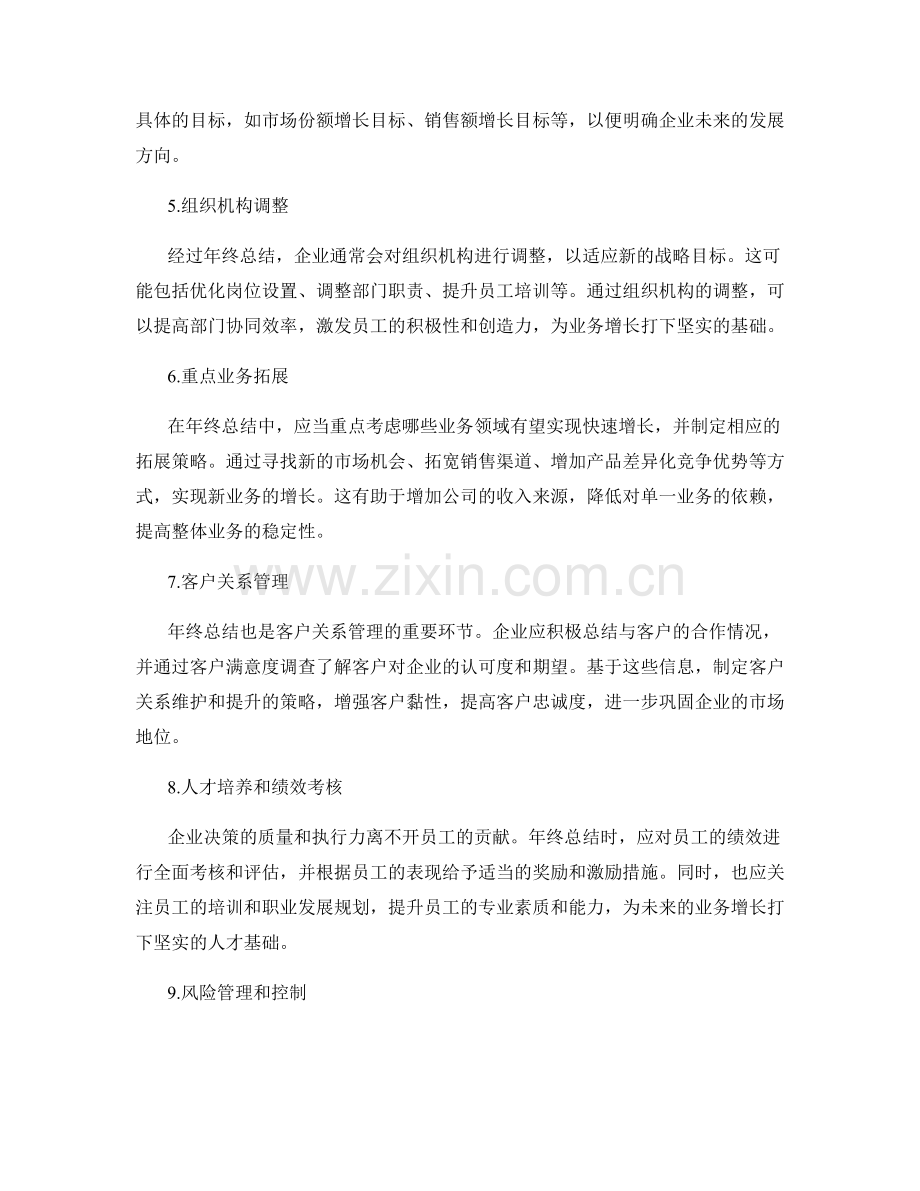 具体的目标，如市场份额增长目标、销售额增长目标等，以便明确企业未来的发展方向。

5.组织机构调整

经过年终总结，企业通常会对组织机构进行调整，以适应新的战略目标。这可能包括优化岗位设置、调整部门职责、提升员工培训等。通过组织机构的调整，可以提高部门协同效率，激发员工的积极性和创造力，为业务增长打下坚实的基础。

6.重点业务拓展

在年终总结中，应当重点考虑哪些业务领域有望实现快速增长，并制定相应的拓展策略。通过寻找新的市场机会、拓宽销售渠道、增加产品差异化竞争优势等方式，实现新业务的增长。这有助于增加公司的收入来源，降低对单一业务的依赖，提高整体业务的稳定性。

7.客户关系管理

年终总结也是客户关系管理的重要环节。企业应积极总结与客户的合作情况，并通过客户满意度调查了解客户对企业的认可度和期望。基于这些信息，制定客户关系维护和提升的策略，增强客户黏性，提高客户忠诚度，进一步巩固企业的市场地位。

8.人才培养和绩效考核

企业决策的质量和执行力离不开员工的贡献。年终总结时，应对员工的绩效进行全面考核和评估，并根据员工的表现给予适当的奖励和激励措施。同时，也应关注员工的培训和职业发展规划，提升员工的专业素质和能力，为未来的业务增长打下坚实的人才基础。

9.风险管理和控制

www.zixin.com.cn